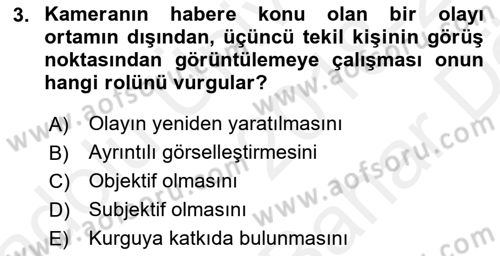 3. Kameranın habere konu olan bir olayı ortamın dışından, üçüncü tekil kişinin görüş noktasından görüntülemeye çalışması onun hangi rolünü vurgular?

A) Olayın yeniden yaratılmasını
B) Ayrıntılı görselleştirmesini
C) Objektif olmasını
D) Subjektif olmasını
E) Kurguya katkıda bulunmasını

www.aofsoru.com
www.aofsoru.com
www.aofsoru.com
www.aofsoru.com